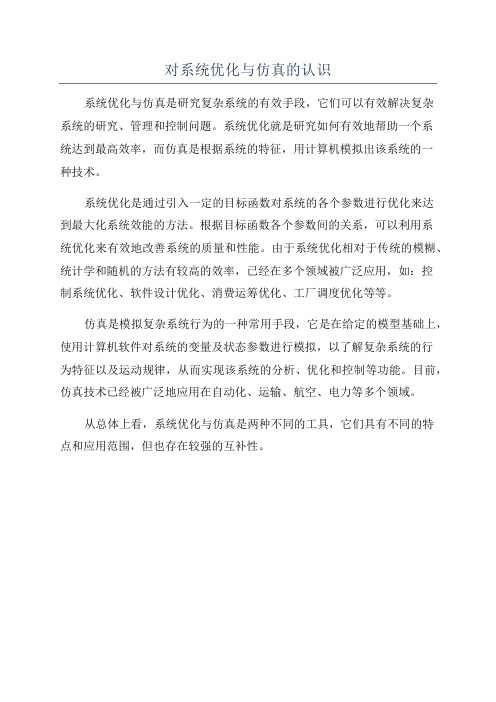 对系统优化与仿真的认识

系统优化与仿真是研究复杂系统的有效手段，它们可以有效解决复杂系统的研究、管理和控制问题。系统优化就是研究如何有效地帮助一个系统达到最高效率，而仿真是根据系统的特征，用计算机模拟出该系统的一种技术。

系统优化是通过引入一定的目标函数对系统的各个参数进行优化来达到最大化系统效能的方法。根据目标函数各个参数间的关系，可以利用系统优化来有效地改善系统的质量和性能。由于系统优化相对于传统的模糊、统计学和随机的方法有较高的效率，已经在多个领域被广泛应用，如：控制系统优化、软件设计优化、消费运筹优化、工厂调度优化等等。

仿真是模拟复杂系统行为的一种常用手段，它是在给定的模型基础上，使用计算机软件对系统的变量及状态参数进行模拟，以了解复杂系统的行为特征以及运动规律，从而实现该系统的分析、优化和控制等功能。目前，仿真技术已经被广泛地应用在自动化、运输、航空、电力等多个领域。

从总体上看，系统优化与仿真是两种不同的工具，它们具有不同的特点和应用范围，但也存在较强的互补性。